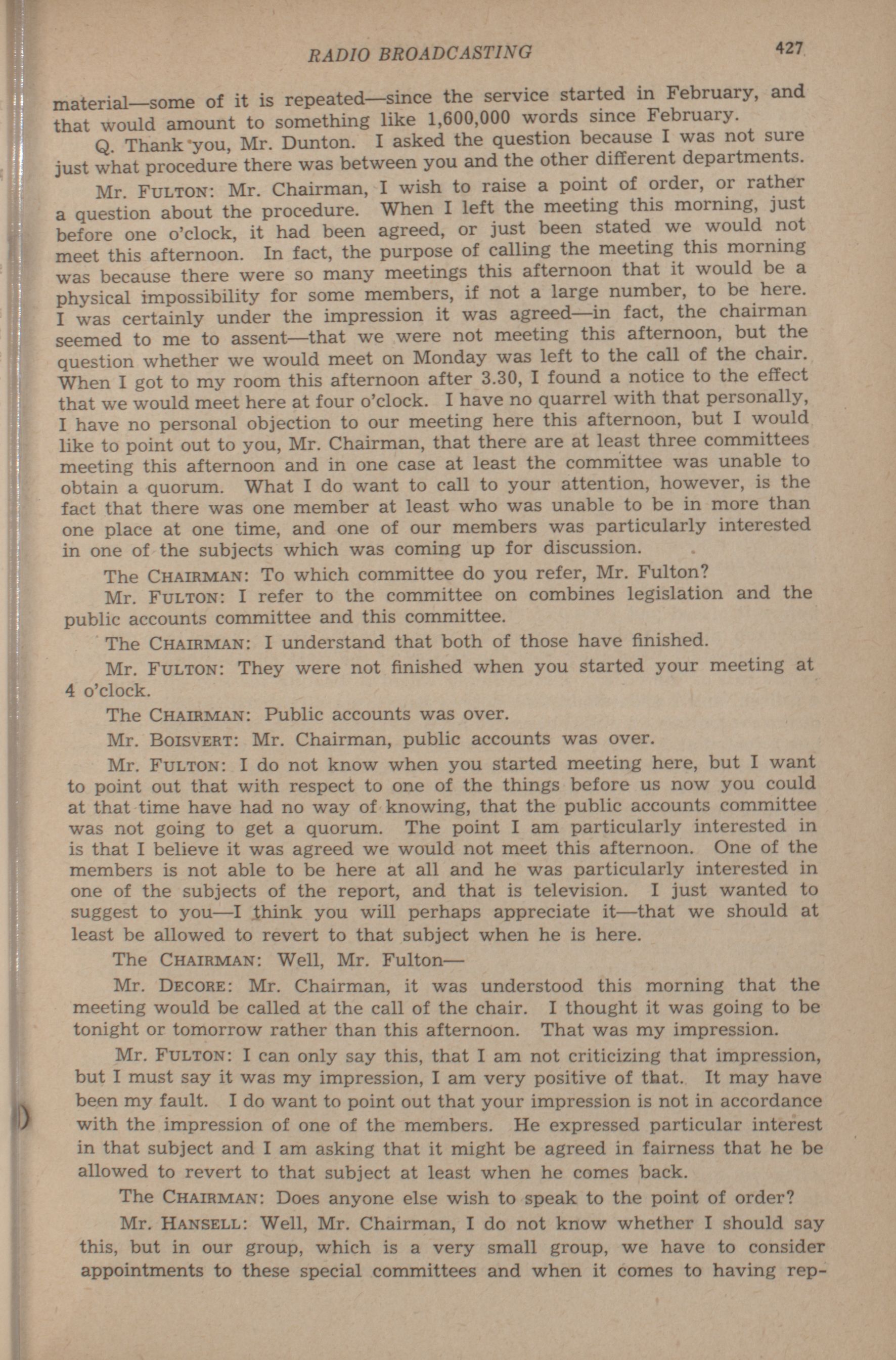 RADIO BROADCASTING 427

material—some of it is repeated—since the service started in February, and that would amount to something like 1,600,000 words since February.

Q. Thank you, Mr. Dunton. I asked the question because I was not sure just what procedure there was between you and the other different departments.

Mr. FULTON: Mr. Chairman, I wish to raise a point of order, or rather a question about the procedure. When I left the meeting this morning, just before one o'clock, it had been agreed, or just been stated we would not meet this afternoon. In fact, the purpose of calling the meeting this morning was because there were so many meetings this afternoon that it would be a physical impossibility for some members, if not a large number, to be here. I was certainly under the impression it was agreed—in fact, the chairman seemed to me to assent—that we were not meeting this afternoon, but the question whether we would meet on Monday was left to the call of the chair. When I got to my room this afternoon after 3.30, I found a notice to the effect that we would meet here at four o'clock. I have no quarrel with that personally, I have no personal objection to our meeting here this afternoon, but I would like to point out to you, Mr. Chairman, that there are at least three committees meeting this afternoon and in one case at least the committee was unable to obtain a quorum. What I do want to call to your attention, however, is the fact that there was one member at least who was unable to be in more than one place at one time, and one of our members was particularly interested in one of the subjects which was coming up for discussion.

The CHAIRMAN: To which committee do you refer, Mr. Fulton?

Mr. FULTON: I refer to the committee on combines legislation and the public accounts committee and this committee.

The CHAIRMAN: I understand that both of those have finished.

Mr. FULTON: They were not finished when you started your meeting at 4 o'clock.

The CHAIRMAN: Public accounts was over.

Mr. BOISVERT: Mr. Chairman, public accounts was over.

Mr. FULTON: I do not know when you started meeting here, but I want to point out that with respect to one of the things before us now you could at that time have had no way of knowing, that the public accounts committee was not going to get a quorum. The point I am particularly interested in is that I believe it was agreed we would not meet this afternoon. One of the members is not able to be here at all and he was particularly interested in one of the subjects of the report, and that is television. I just wanted to suggest to you—I think you will perhaps appreciate it—that we should at least be allowed to revert to that subject when he is here.

The CHAIRMAN: Well, Mr. Fulton—

Mr. DECORE: Mr. Chairman, it was understood this morning that the meeting would be called at the call of the chair. I thought it was going to be tonight or tomorrow rather than this afternoon. That was my impression.

Mr. FULTON: I can only say this, that I am not criticizing that impression, but I must say it was my impression, I am very positive of that. It may have been my fault. I do want to point out that your impression is not in accordance with the impression of one of the members. He expressed particular interest in that subject and I am asking that it might be agreed in fairness that he be allowed to revert to that subject at least when he comes back.

The CHAIRMAN: Does anyone else wish to speak to the point of order?

Mr. HANSELL: Well, Mr. Chairman, I do not know whether I should say this, but in our group, which is a very small group, we have to consider appointments to these special committees and when it comes to having rep-